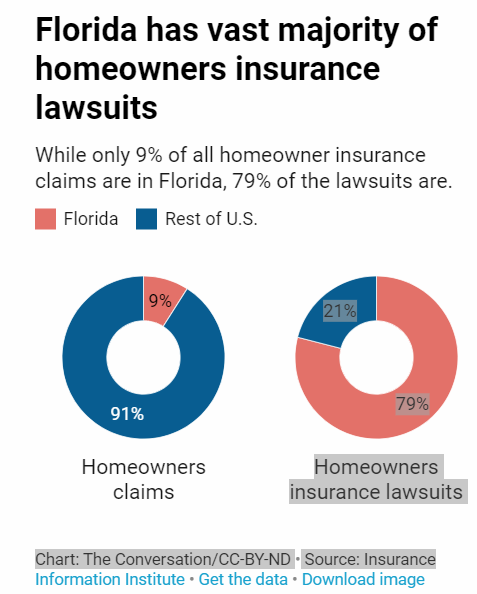 Florida has vast majority of homeowners insurance lawsuits

While only 9% of all homeowner insurance claims are in Florida, 79% of the lawsuits are.

Florida Rest of U.S.

9%

91%

Homeowners claims

21%

79%

Homeowners insurance lawsuits

Chart: The Conversation/CC-BY-ND • Source: Insurance Information Institute • Get the data • Download image